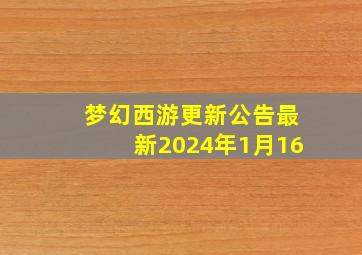 梦幻西游更新公告最新2024年1月16